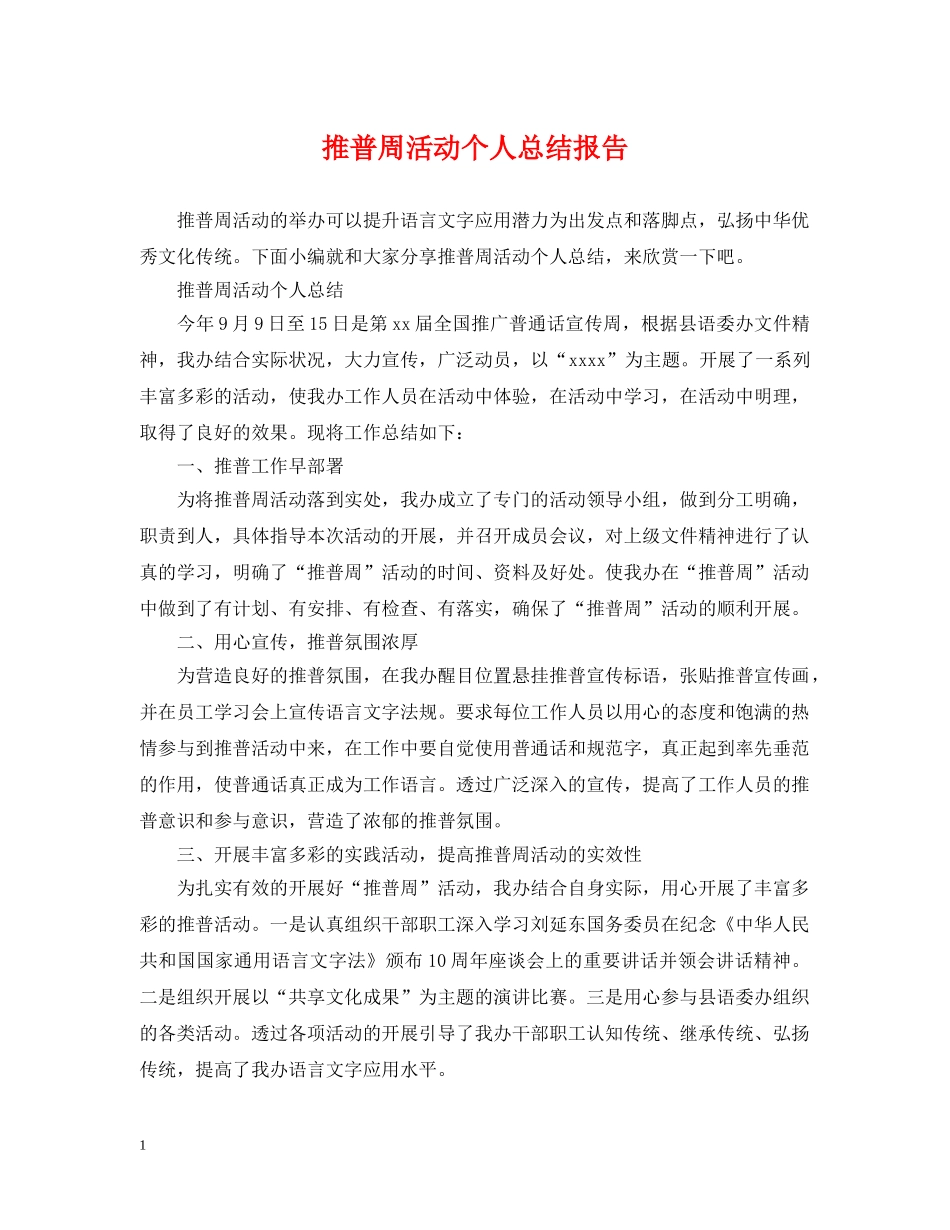 推普周活动个人总结报告

推普周活动的举办可以提升语言文字应用潜力为出发点和落脚点，弘扬中华优秀文化传统。下面小编就和大家分享推普周活动个人总结，来欣赏一下吧。

推普周活动个人总结

今年9月9日至15日是第xx届全国推广普通话宣传周，根据县语委办文件精神，我办结合实际状况，大力宣传，广泛动员，以“xxxx”为主题。开展了一系列丰富多彩的活动，使我办工作人员在活动中体验，在活动中学习，在活动中明理，取得了良好的效果。现将工作总结如下：

一、推普工作早部署

为将推普周活动落到实处，我办成立了专门的活动领导小组，做到分工明确，职责到人，具体指导本次活动的开展，并召开成员会议，对上级文件精神进行了认真的学习，明确了“推普周”活动的时间、资料及好处。使我办在“推普周”活动中做到了有计划、有安排、有检查、有落实，确保了“推普周”活动的顺利开展。

二、用心宣传，推普氛围浓厚

为营造良好的推普氛围，在我办醒目位置悬挂推普宣传标语，张贴推普宣传画，并在员工学习会上宣传语言文字法规。要求每位工作人员以用心的态度和饱满的热情参与到推普活动中来，在工作中要自觉使用普通话和规范字，真正起到率先垂范的作用，使普通话真正成为工作语言。透过广泛深入的宣传，提高了工作人员的推普意识和参与意识，营造了浓郁的推普氛围。

三、开展丰富多彩的实践活动，提高推普周活动的实效性

为扎实有效的开展好“推普周”活动，我办结合自身实际，用心开展了丰富多彩的推普活动。一是认真组织干部职工深入学习刘延东国务委员在纪念《中华人民共和国国家通用语言文字法》颁布10周年座谈会上的重要讲话并领会讲话精神。二是组织开展以“共享文化成果”为主题的演讲比赛。三是用心参与县语委办组织的各类活动。透过各项活动的开展引导了我办干部职工认知传统、继承传统、弘扬传统，提高了我办语言文字应用水平。

1